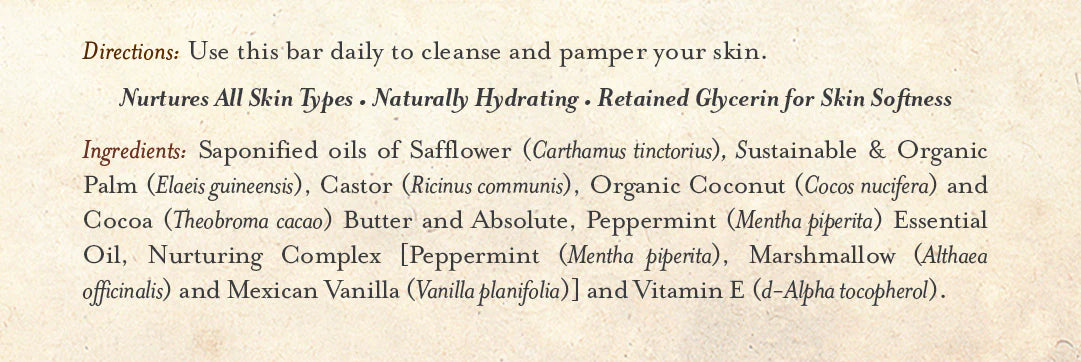 Directions: Use this bar daily to cleanse and pamper your skin.

Nurtures All Skin Types • Naturally Hydrating • Retained Glycerin for Skin Softness

Ingredients: Saponified oils of Safflower (Carthamus tinctorius), Sustainable & Organic Palm (Elaeis guineensis), Castor (Ricinus communis), Organic Coconut (Cocos nucifera) and Cocoa (Theobroma cacao) Butter and Absolute, Peppermint (Mentha piperita) Essential Oil, Nurturing Complex [Peppermint (Mentha piperita), Marshmallow (Althaea officinalis) and Mexican Vanilla (Vanilla planifolia)] and Vitamin E (d-Alpha tocopherol).